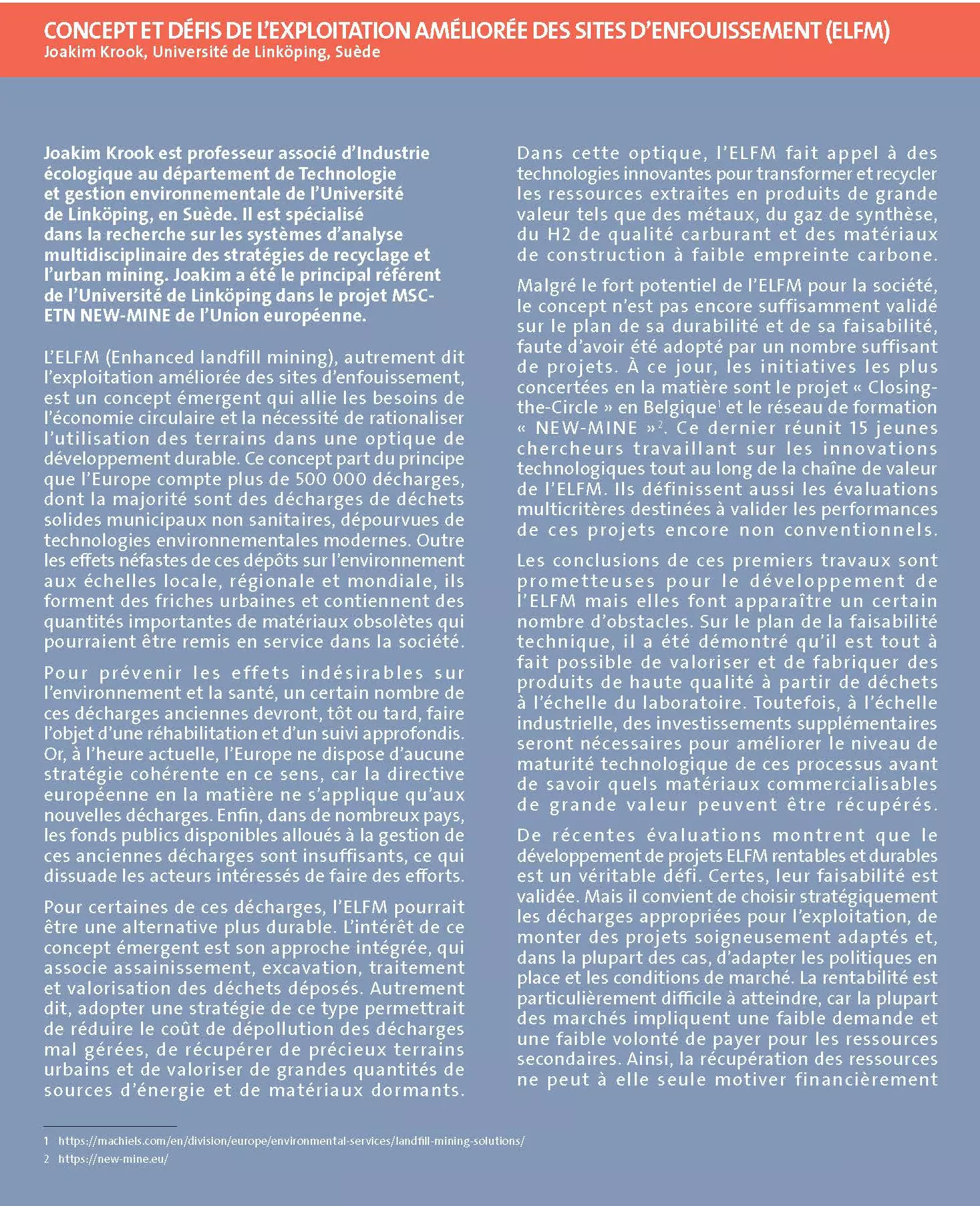 CONCEPT ET DÉFIS DE L'EXPLOITATION AMÉLIORÉE DES SITES D'ENFOUISSEMENT (ELFM)
Joakim Krook, Université de Linköping, Suède

Joakim Krook est professeur associé d'Industrie écologique au département de Technologie et gestion environnementale de l'Université de Linköping, en Suède. Il est spécialisé dans la recherche sur les systèmes d'analyse multidisciplinaire des stratégies de recyclage et l'urban mining. Joakim a été le principal référent de l'Université de Linköping dans le projet MSC-ETN NEW-MINE de l'Union européenne.

L'ELFM (Enhanced landfill mining), autrement dit l'exploitation améliorée des sites d'enfouissement, est un concept émergent qui allie les besoins de l'économie circulaire et la nécessité de rationaliser l'utilisation des terrains dans une optique de développement durable. Ce concept part du principe que l'Europe compte plus de 500 000 décharges, dont la majorité sont des décharges de déchets solides municipaux non sanitaires, dépourvues de technologies environnementales modernes. Outre les effets néfastes de ces dépôts sur l'environnement aux échelles locale, régionale et mondiale, ils forment des friches urbaines et contiennent des quantités importantes de matériaux obsolètes qui pourraient être remis en service dans la société.

Pour prévenir les effets indésirables sur l'environnement et la santé, un certain nombre de ces décharges anciennes devront, tôt ou tard, faire l'objet d'une réhabilitation et d'un suivi approfondis. Or, à l'heure actuelle, l'Europe ne dispose d'aucune stratégie cohérente en ce sens, car la directive européenne en la matière ne s'applique qu'aux nouvelles décharges. Enfin, dans de nombreux pays, les fonds publics disponibles alloués à la gestion de ces anciennes décharges sont insuffisants, ce qui dissuade les acteurs intéressés de faire des efforts.

Pour certaines de ces décharges, l'ELFM pourrait être une alternative plus durable. L'intérêt de ce concept émergent est son approche intégrée, qui associe assainissement, excavation, traitement et valorisation des déchets déposés. Autrement dit, adopter une stratégie de ce type permettrait de réduire le coût de dépollution des décharges mal gérées, de récupérer de précieux terrains urbains et de valoriser de grandes quantités de sources d'énergie et de matériaux dormants.

Dans cette optique, l'ELFM fait appel à des technologies innovantes pour transformer et recycler les ressources extraites en produits de grande valeur tels que des métaux, du gaz de synthèse, du H2 de qualité carburant et des matériaux de construction à faible empreinte carbone.

Malgré le fort potentiel de l'ELFM pour la société, le concept n'est pas encore suffisamment validé sur le plan de sa durabilité et de sa faisabilité, faute d'avoir été adopté par un nombre suffisant de projets. À ce jour, les initiatives les plus concertées en la matière sont le projet « Closing-the-Circle » en Belgique$^1$ et le réseau de formation « NEW-MINE »$^2$. Ce dernier réunit 15 jeunes chercheurs travaillant sur les innovations technologiques tout au long de la chaîne de valeur de l'ELFM. Ils définissent aussi les évaluations multicritères destinées à valider les performances de ces projets encore non conventionnels.

Les conclusions de ces premiers travaux sont prometteuses pour le développement de l'ELFM mais elles font apparaître un certain nombre d'obstacles. Sur le plan de la faisabilité technique, il a été démontré qu'il est tout à fait possible de valoriser et de fabriquer des produits de haute qualité à partir de déchets à l'échelle du laboratoire. Toutefois, à l'échelle industrielle, des investissements supplémentaires seront nécessaires pour améliorer le niveau de maturité technologique de ces processus avant de savoir quels matériaux commercialisables de grande valeur peuvent être récupérés.

De récentes évaluations montrent que le développement de projets ELFM rentables et durables est un véritable défi. Certes, leur faisabilité est validée. Mais il convient de choisir stratégiquement les décharges appropriées pour l'exploitation, de monter des projets soigneusement adaptés et, dans la plupart des cas, d'adapter les politiques en place et les conditions de marché. La rentabilité est particulièrement difficile à atteindre, car la plupart des marchés impliquent une faible demande et une faible volonté de payer pour les ressources secondaires. Ainsi, la récupération des ressources ne peut à elle seule motiver financièrement

1 https://machiels.com/en/division/europe/environmental-services/landfill-mining-solutions/
2 https://new-mine.eu/